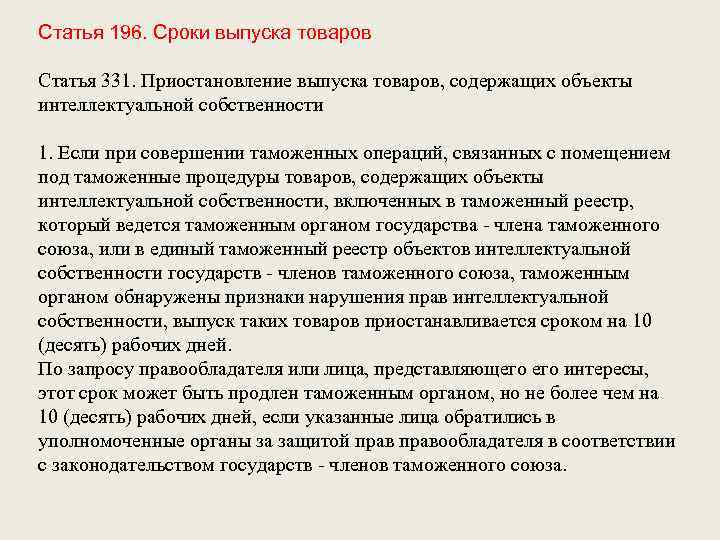 Статья 196. Сроки выпуска товаров

Статья 331. Приостановление выпуска товаров, содержащих объекты интеллектуальной собственности

1. Если при совершении таможенных операций, связанных с помещением под таможенные процедуры товаров, содержащих объекты интеллектуальной собственности, включенных в таможенный реестр, который ведется таможенным органом государства - члена таможенного союза, или в единый таможенный реестр объектов интеллектуальной собственности государств - членов таможенного союза, таможенным органом обнаружены признаки нарушения прав интеллектуальной собственности, выпуск таких товаров приостанавливается сроком на 10 (десять) рабочих дней.
По запросу правообладателя или лица, представляющего его интересы, этот срок может быть продлен таможенным органом, но не более чем на 10 (десять) рабочих дней, если указанные лица обратились в уполномоченные органы за защитой прав правообладателя в соответствии с законодательством государств - членов таможенного союза.